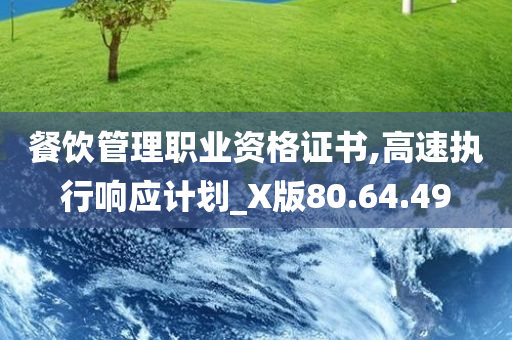 餐饮管理职业资格证书,高速执行响应计划_X版80.64.49